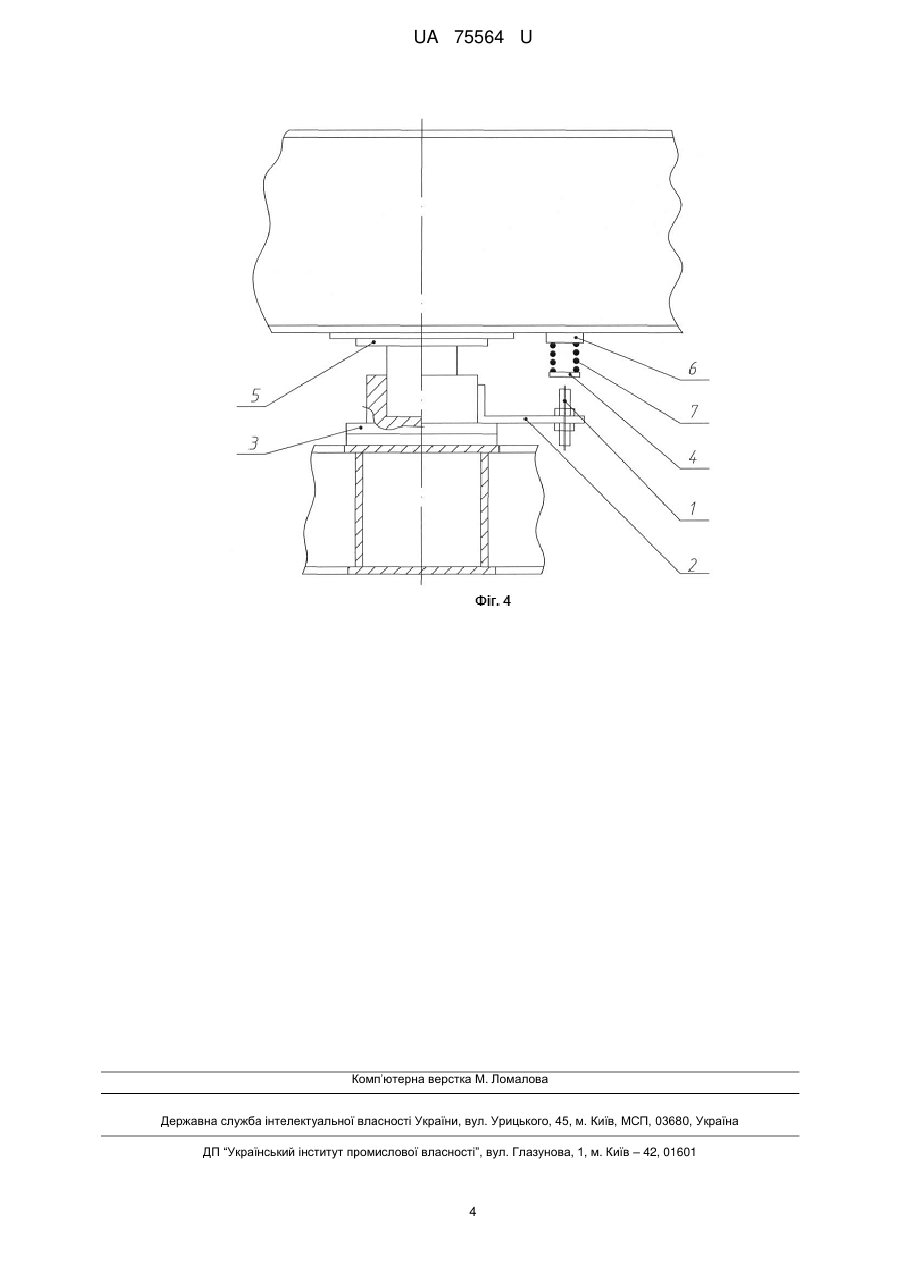 UA 75564 U

5
3
6
7
4
1
2

Фіг. 4

Комп'ютерна верстка М. Ломалова

Державна служба інтелектуальної власності України, вул. Урицького, 45, м. Київ, МСП, 03680, Україна

ДП "Український інститут промислової власності", вул. Глазунова, 1, м. Київ – 42, 01601

4